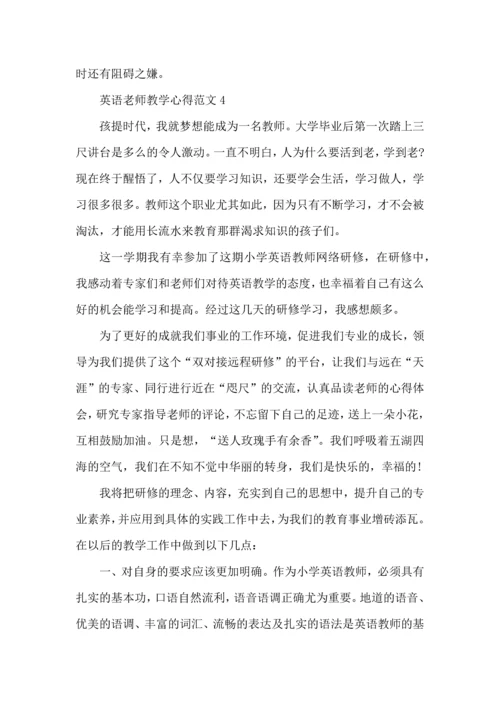 时还有阻碍之嫌。

英语老师教学心得范文 4

孩提时代，我就梦想能成为一名教师。大学毕业后第一次踏上三尺讲台是多么的令人激动。一直不明白，人为什么要活到老，学到老？现在终于醒悟了，人不仅要学习知识，还要学会生活，学习做人，学习很多很多。教师这个职业尤其如此，因为只有不断学习，才不会被淘汰，才能用长流水来教育那群渴求知识的孩子们。

这一学期我有幸参加了这期小学英语教师网络研修，在研修中，我感动着专家们和老师们对待英语教学的态度，也幸福着自己有这么好的机会能学习和提高。经过这几天的研修学习，我感想颇多。

为了更好的成就我们事业的工作环境，促进我们专业的成长，领导为我们提供了这个“双对接远程研修”的平台，让我们与远在“天涯”的专家、同行进行近在“咫尺”的交流，认真品读老师的心得体会，研究专家指导老师的评论，不忘留下自己的足迹，送上一朵小花，互相鼓励加油。只是想，“送人玫瑰手有余香”。我们呼吸着五湖四海的空气，我们在不知不觉中华丽的转身，我们是快乐的，幸福的！

我将把研修的理念、内容，充实到自己的思想中，提升自己的专业素养，并应用到具体的实践工作中去，为我们的教育事业增砖添瓦。在以后的教学工作中做到以下几点：

一、对自身的要求应该更加明确。作为小学英语教师，必须具有扎实的基本功，口语自然流利，语音语调正确尤为重要。地道的语音、优美的语调、丰富的词汇、流畅的表达及扎实的语法是英语教师的基